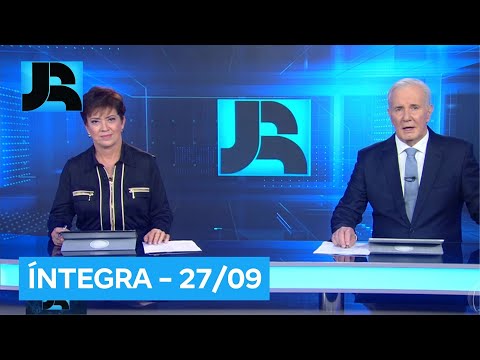 JR

JR

ÍNTEGRA – 27/09